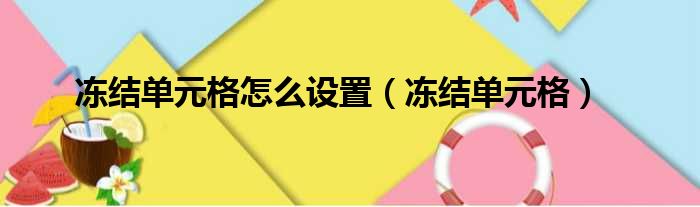 冻结单元格怎么设置（冻结单元格）